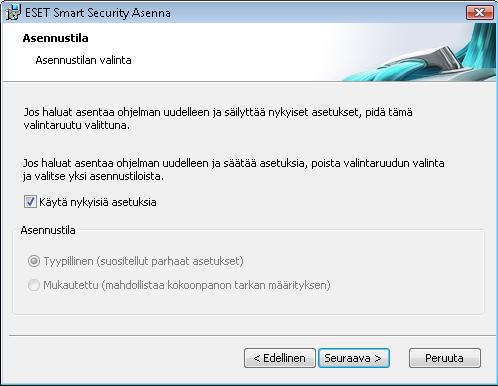 ESET Smart Security Asenna

Asennustila

Asennustilan valinta

Jos haluat asentaa ohjelman uudelleen ja säilyttää nykyiset asetukset, pidä tämä valintaruutu valittuna.

Jos haluat asentaa ohjelman uudelleen ja säätää asetuksia, poista valintaruudun valinta ja valitse yksi asennustiloista.

Käytä nykyisiä asetuksia

Asennustila

Tyypillinen (suositellut parhaat asetukset)

Mukautettu (mahdollistaa kokoonpanon tarkan määrityksen)

< Edellinen

Seuraava >

Peruuta